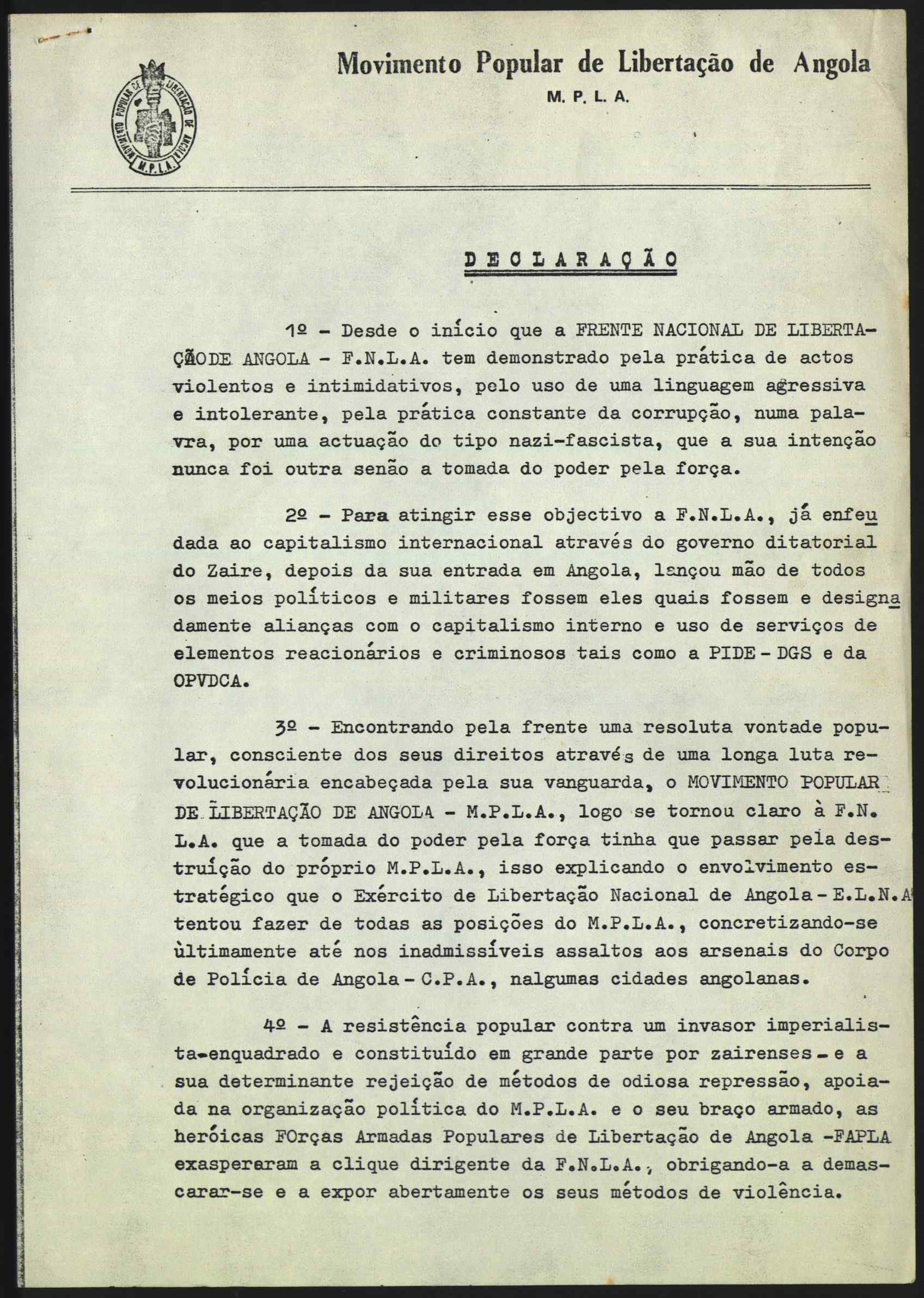 MOVIMENTO POPULAR DE LIBERTAÇÃO DE ANGOLA
M.P.L.A.

Movimento Popular de Libertação de Angola
M. P. L. A.

DECLARAÇÃO

1º - Desde o início que a FRENTE NACIONAL DE LIBERTAÇÃODE ANGOLA - F.N.L.A. tem demonstrado pela prática de actos violentos e intimidativos, pelo uso de uma linguagem agressiva e intolerante, pela prática constante da corrupção, numa palavra, por uma actuação do tipo nazi-fascista, que a sua intenção nunca foi outra senão a tomada do poder pela força.

2º - Para atingir esse objectivo a F.N.L.A., já enfeudada ao capitalismo internacional através do governo ditatorial do Zaire, depois da sua entrada em Angola, lançou mão de todos os meios políticos e militares fossem eles quais fossem e designadamente alianças com o capitalismo interno e uso de serviços de elementos reacionários e criminosos tais como a PIDE - DGS e da OPVDCA.

3º - Encontrando pela frente uma resoluta vontade popular, consciente dos seus direitos através de uma longa luta revolucionária encabeçada pela sua vanguarda, o MOVIMENTO POPULAR DE LIBERTAÇÃO DE ANGOLA - M.P.L.A., logo se tornou claro à F.N.L.A. que a tomada do poder pela força tinha que passar pela destruição do próprio M.P.L.A., isso explicando o envolvimento estratégico que o Exército de Libertação Nacional de Angola - E.L.N.A tentou fazer de todas as posições do M.P.L.A., concretizando-se ùltimamente até nos inadmissíveis assaltos aos arsenais do Corpo de Polícia de Angola - C.P.A., nalgumas cidades angolanas.

4º - A resistência popular contra um invasor imperialista-enquadrado e constituído em grande parte por zairenses - e a sua determinante rejeição de métodos de odiosa repressão, apoiada na organização política do M.P.L.A. e o seu braço armado, as heróicas FOrças Armadas Populares de Libertação de Angola -FAPLA exasperaram a clique dirigente da F.N.L.A., obrigando-a a demascarar-se e a expor abertamente os seus métodos de violência.